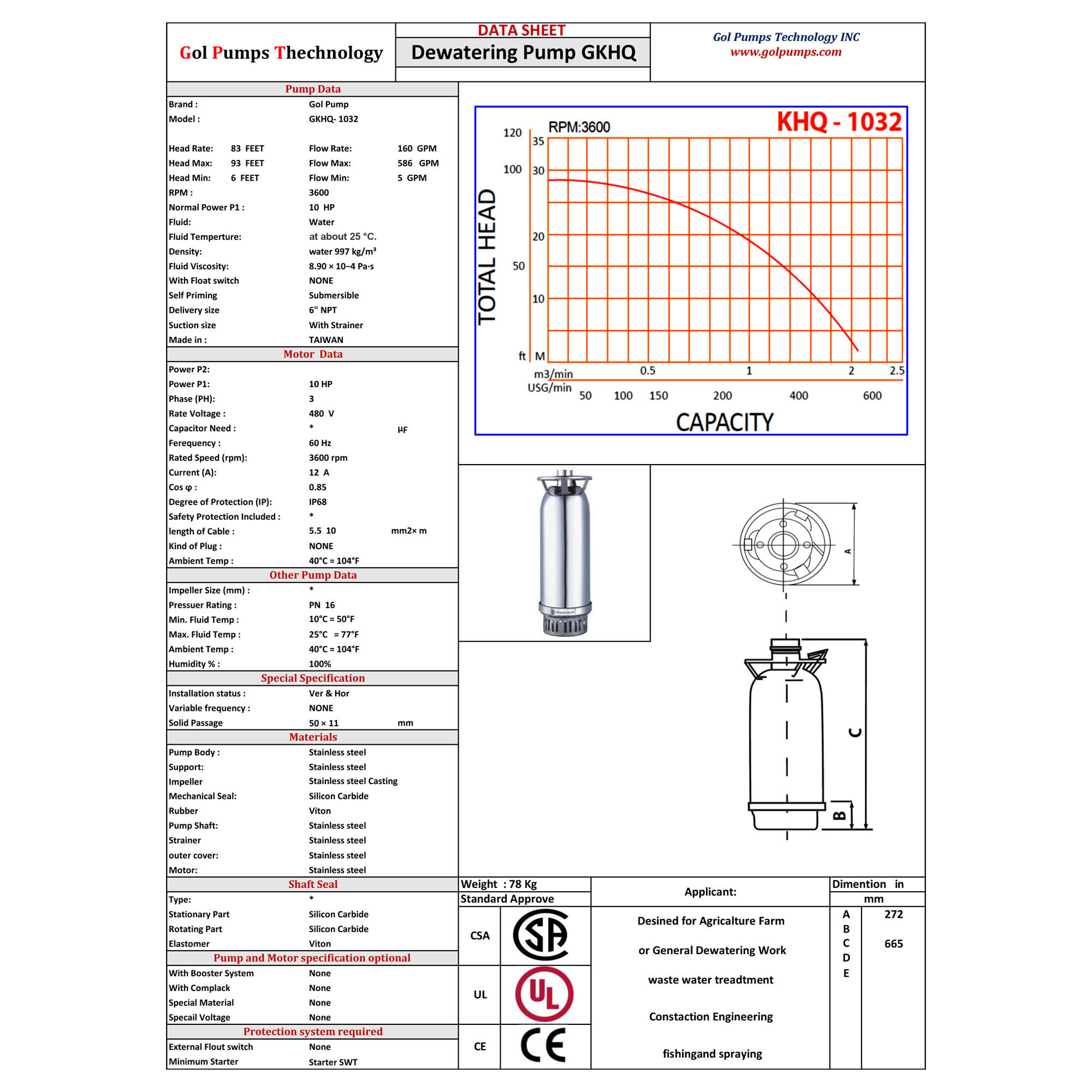 Gol Pumps Thechnology

DATA SHEET

Dewatering Pump GKHQ

Gol Pumps Technology INC
www.golpumps.com

Pump Data

Brand : Gol Pump
Model : GKHQ- 1032

Head Rate: 83 FEET
Flow Rate: 160 GPM
Head Max: 93 FEET
Flow Max: 586 GPM
Head Min: 6 FEET
Flow Min: 5 GPM
RPM : 3600
Normal Power P1 : 10 HP
Fluid: Water
Fluid Temperture: at about 25 °C.
Density: water 997 kg/m³
Fluid Viscosity: 8.90 × 10−4 Pa·s
With Float switch NONE
Self Priming Submersible
Delivery size 6" NPT
Suction size With Strainer
Made in : TAIWAN

Motor Data

Power P2:
Power P1: 10 HP
Phase (PH): 3
Rate Voltage : 480 V
Capacitor Need : * μF
Ferequency : 60 Hz
Rated Speed (rpm): 3600 rpm
Current (A): 12 A
Cos φ : 0.85
Degree of Protection (IP): IP68
Safety Protection Included : *
length of Cable : 5.5 10 mm2× m
Kind of Plug : NONE
Ambient Temp : 40°C = 104°F

Other Pump Data

Impeller Size (mm) : *
Pressuer Rating : PN 16
Min. Fluid Temp : 10°C = 50°F
Max. Fluid Temp : 25°C = 77°F
Ambient Temp : 40°C = 104°F
Humidity % : 100%

Special Specification

Installation status : Ver & Hor
Variable frequency : NONE
Solid Passage 50 × 11 mm

Materials

Pump Body : Stainless steel
Support: Stainless steel
Impeller Stainless steel Casting
Mechanical Seal: Silicon Carbide
Rubber Viton
Pump Shaft: Stainless steel
Strainer Stainless steel
outer cover: Stainless steel
Motor: Stainless steel

Shaft Seal

Type: *
Stationary Part Silicon Carbide
Rotating Part Silicon Carbide
Elastomer Viton

Pump and Motor specification optional

With Booster System None
With Complack None
Special Material None
Specail Voltage None

Protection system required

External Flout switch None
Minimum Starter Starter SWT

KHQ - 1032
RPM:3600
TOTAL HEAD
120
100
50
ft
35
30
20
10
M
m3/min
0.5
1
2
2.5
USG/min
50
100
150
200
400
600
CAPACITY

A
C
B

Weight : 78 Kg
Standard Approve
CSA
UL
CE

Applicant:

Desined for Agricalture Farm

or General Dewatering Work

waste water treadtment

Constaction Engineering

fishingand spraying

Dimention in mm
A 272
B
C 665
D
E